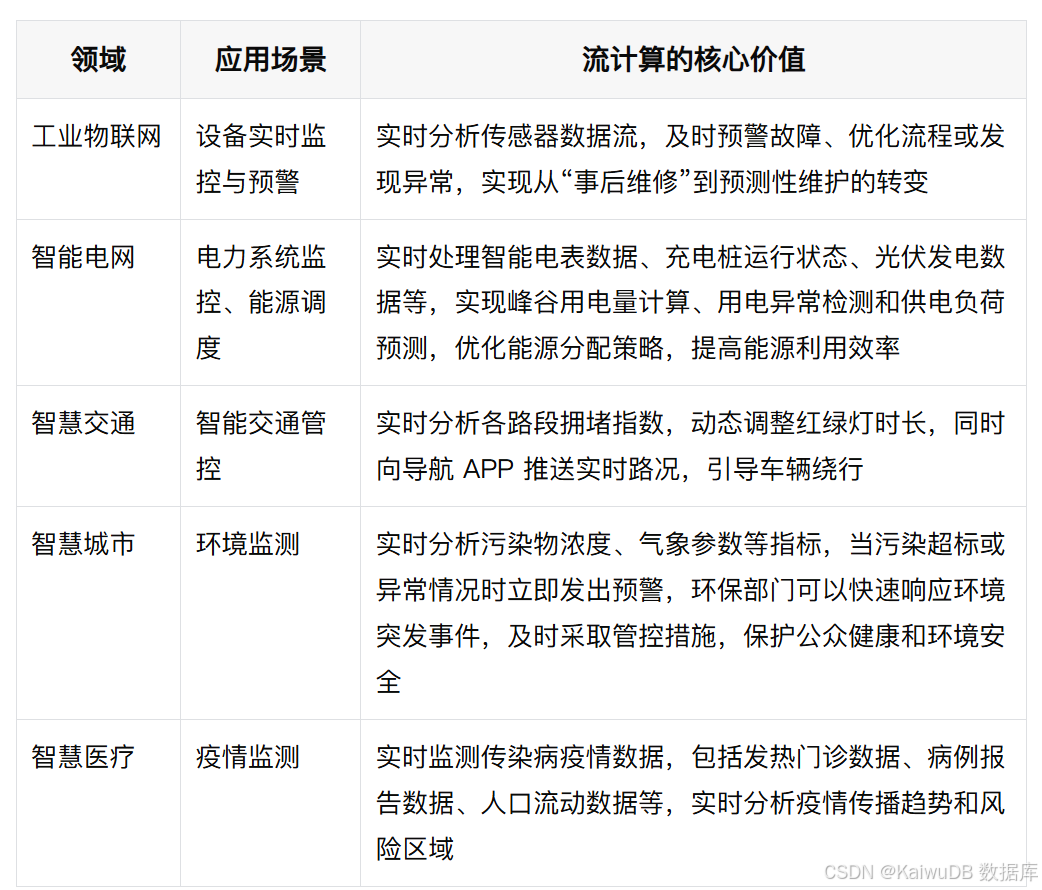 | 领域 | 应用场景 | 流计算的核心价值 |
|---|---|---|
| 工业物联网 | 设备实时监控与预警 | 实时分析传感器数据流，及时预警故障、优化流程或发现异常，实现从“事后维修”到预测性维护的转变 |
| 智能电网 | 电力系统监控、能源调度 | 实时处理智能电表数据、充电桩运行状态、光伏发电数据等，实现峰谷用电量计算、用电异常检测和供电负荷预测，优化能源分配策略，提高能源利用效率 |
| 智慧交通 | 智能交通管控 | 实时分析各路段拥堵指数，动态调整红绿灯时长，同时向导航 APP 推送实时路况，引导车辆绕行 |
| 智慧城市 | 环境监测 | 实时分析污染物浓度、气象参数等指标，当污染超标或异常情况时立即发出预警，环保部门可以快速响应环境突发事件，及时采取管控措施，保护公众健康和环境安全 |
| 智慧医疗 | 疫情监测 | 实时监测传染病疫情数据，包括发热门诊数据、病例报告数据、人口流动数据等，实时分析疫情传播趋势和风险区域 |

CSDN @KaiwuDB 数据库